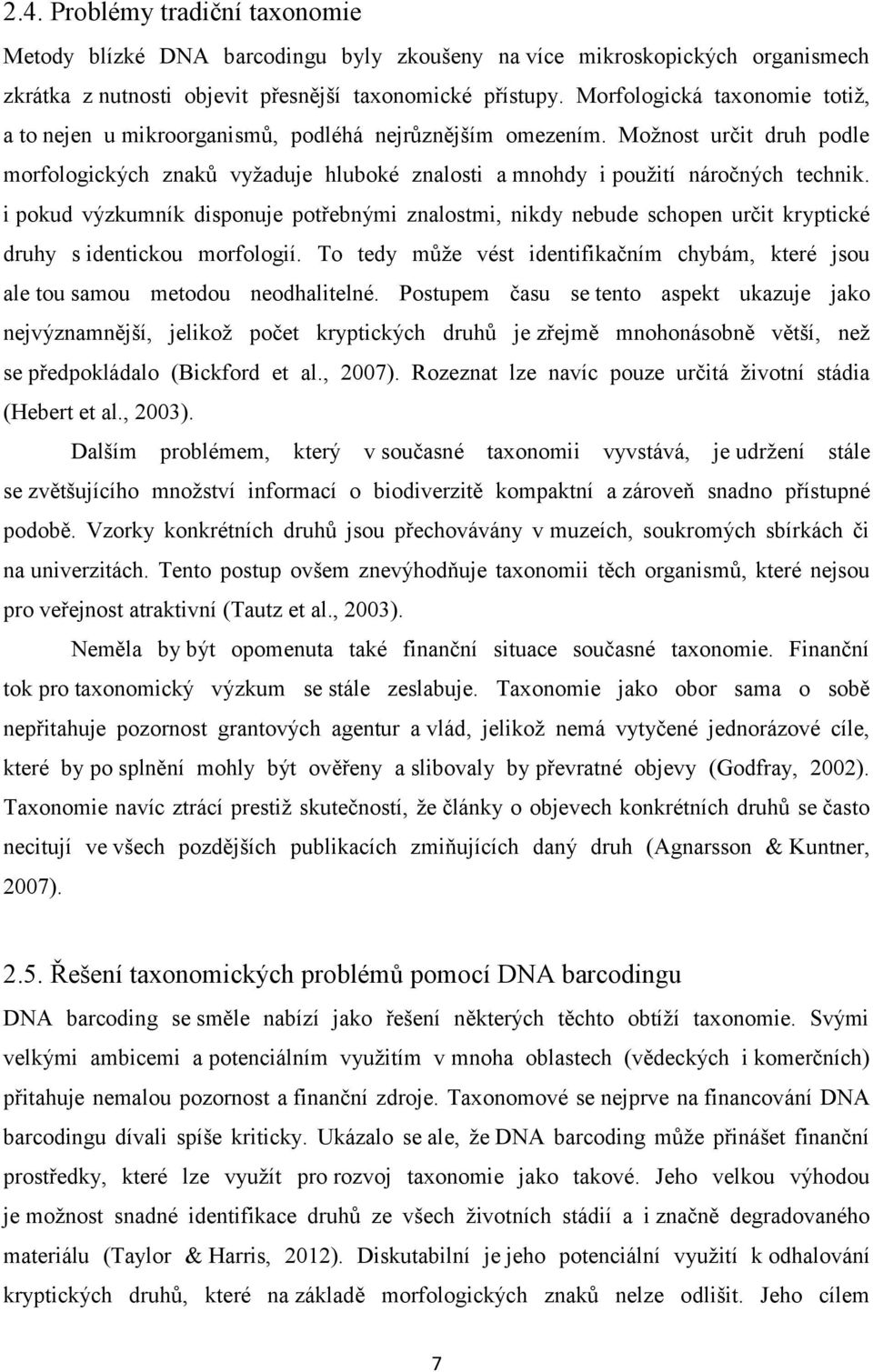 2.4. Problémy tradiční taxonomie

Metody blízké DNA barcodingu byly zkoušeny na více mikroskopických organismech zkrátka z nutnosti objevit přesnější taxonomické přístupy. Morfologická taxonomie totiž, a to nejen u mikroorganismů, podléhá nejrůznějším omezením. Možnost určit druh podle morfologických znaků vyžaduje hluboké znalosti a mnohdy i použití náročných technik. i pokud výzkumník disponuje potřebnými znalostmi, nikdy nebude schopen určit kryptické druhy s identickou morfologií. To tedy může vést identifikačním chybám, které jsou ale tou samou metodou neodhalitelné. Postupem času se tento aspekt ukazuje jako nejvýznamnější, jelikož počet kryptických druhů je zřejmě mnohonásobně větší, než se předpokládalo (Bickford et al., 2007). Rozeznat lze navíc pouze určitá životní stádia (Hebert et al., 2003).

Dalším problémem, který v současné taxonomii vyvstává, je udržení stále se zvětšujícího množství informací o biodiverzitě kompaktní a zároveň snadno přístupné podobě. Vzorky konkrétních druhů jsou přechovávány v muzeích, soukromých sbírkách či na univerzitách. Tento postup ovšem znevýhodňuje taxonomii těch organismů, které nejsou pro veřejnost atraktivní (Tautz et al., 2003).

Neměla by být opomenuta také finanční situace současné taxonomie. Finanční tok pro taxonomický výzkum se stále zeslabuje. Taxonomie jako obor sama o sobě nepřitahuje pozornost grantových agentur a vlád, jelikož nemá vytyčené jednorázové cíle, které by po splnění mohly být ověřeny a slibovaly by převratné objevy (Godfray, 2002). Taxonomie navíc ztrácí prestiž skutečností, že články o objevech konkrétních druhů se často necitují ve všech pozdějších publikacích zmiňujících daný druh (Agnarsson & Kuntner, 2007).

2.5. Řešení taxonomických problémů pomocí DNA barcodingu

DNA barcoding se směle nabízí jako řešení některých těchto obtíží taxonomie. Svými velkými ambicemi a potenciálním využitím v mnoha oblastech (vědeckých i komerčních) přitahuje nemalou pozornost a finanční zdroje. Taxonomové se nejprve na financování DNA barcodingu dívali spíše kriticky. Ukázalo se ale, že DNA barcoding může přinášet finanční prostředky, které lze využít pro rozvoj taxonomie jako takové. Jeho velkou výhodou je možnost snadné identifikace druhů ze všech životních stádií a i značně degradovaného materiálu (Taylor & Harris, 2012). Diskutabilní je jeho potenciální využití k odhalování kryptických druhů, které na základě morfologických znaků nelze odlišit. Jeho cílem

7